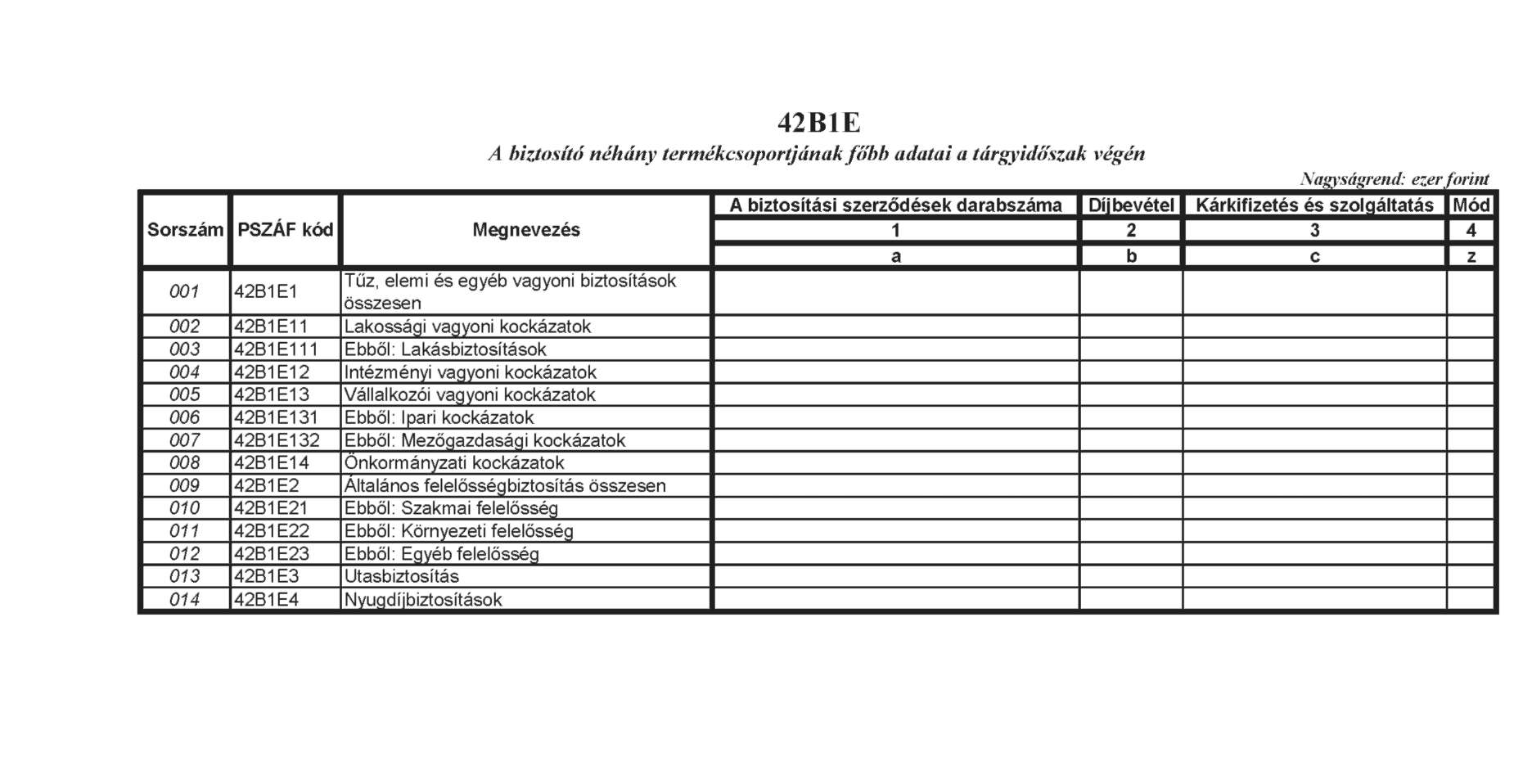 42B1E

A biztosító néhány termékcsoportjának főbb adatai a tárgyidőszak végén

Nagyságrend: ezer forint

| Sorszám | PSZÁF kód | Megnevezés | A biztosítási szerződések darabszáma | Díjbevétel | Kárkifizetés és szolgáltatás | Mód |
|---|---|---|---|---|---|---|
| | | | 1 | 2 | 3 | 4 |
| | | | a | b | c | z |
| 001 | 42B1E1 | Tűz, elemi és egyéb vagyoni biztosítások összesen | | | | |
| 002 | 42B1E11 | Lakossági vagyoni kockázatok | | | | |
| 003 | 42B1E111 | Ebből: Lakásbiztosítások | | | | |
| 004 | 42B1E12 | Intézményi vagyoni kockázatok | | | | |
| 005 | 42B1E13 | Vállalkozói vagyoni kockázatok | | | | |
| 006 | 42B1E131 | Ebből: Ipari kockázatok | | | | |
| 007 | 42B1E132 | Ebből: Mezőgazdasági kockázatok | | | | |
| 008 | 42B1E14 | Önkormányzati kockázatok | | | | |
| 009 | 42B1E2 | Általános felelősségbiztosítás összesen | | | | |
| 010 | 42B1E21 | Ebből: Szakmai felelősség | | | | |
| 011 | 42B1E22 | Ebből: Környezeti felelősség | | | | |
| 012 | 42B1E23 | Ebből: Egyéb felelősség | | | | |
| 013 | 42B1E3 | Utasbiztosítás | | | | |
| 014 | 42B1E4 | Nyugdíjbiztosítások | | | | |